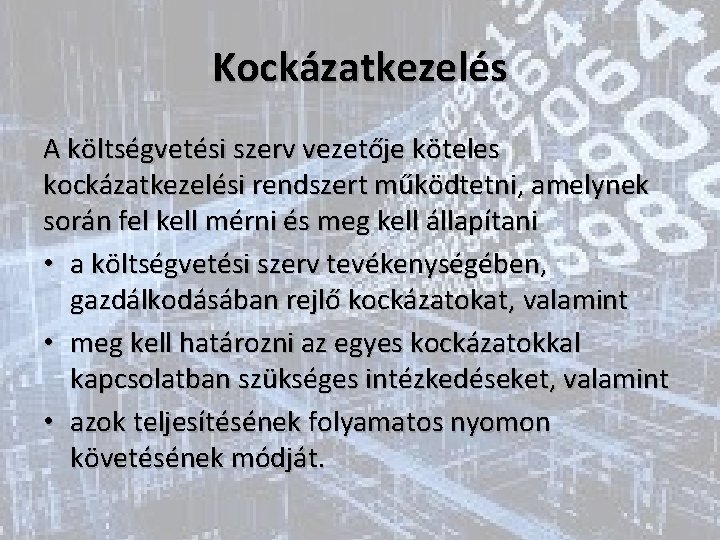 Kockázatkezelés

A költségvetési szerv vezetője köteles kockázatkezelési rendszert működtetni, amelynek során fel kell mérni és meg kell állapítani

• a költségvetési szerv tevékenységében, gazdálkodásában rejlő kockázatokat, valamint
• meg kell határozni az egyes kockázatokkal kapcsolatban szükséges intézkedéseket, valamint
• azok teljesítésének folyamatos nyomon követésének módját.